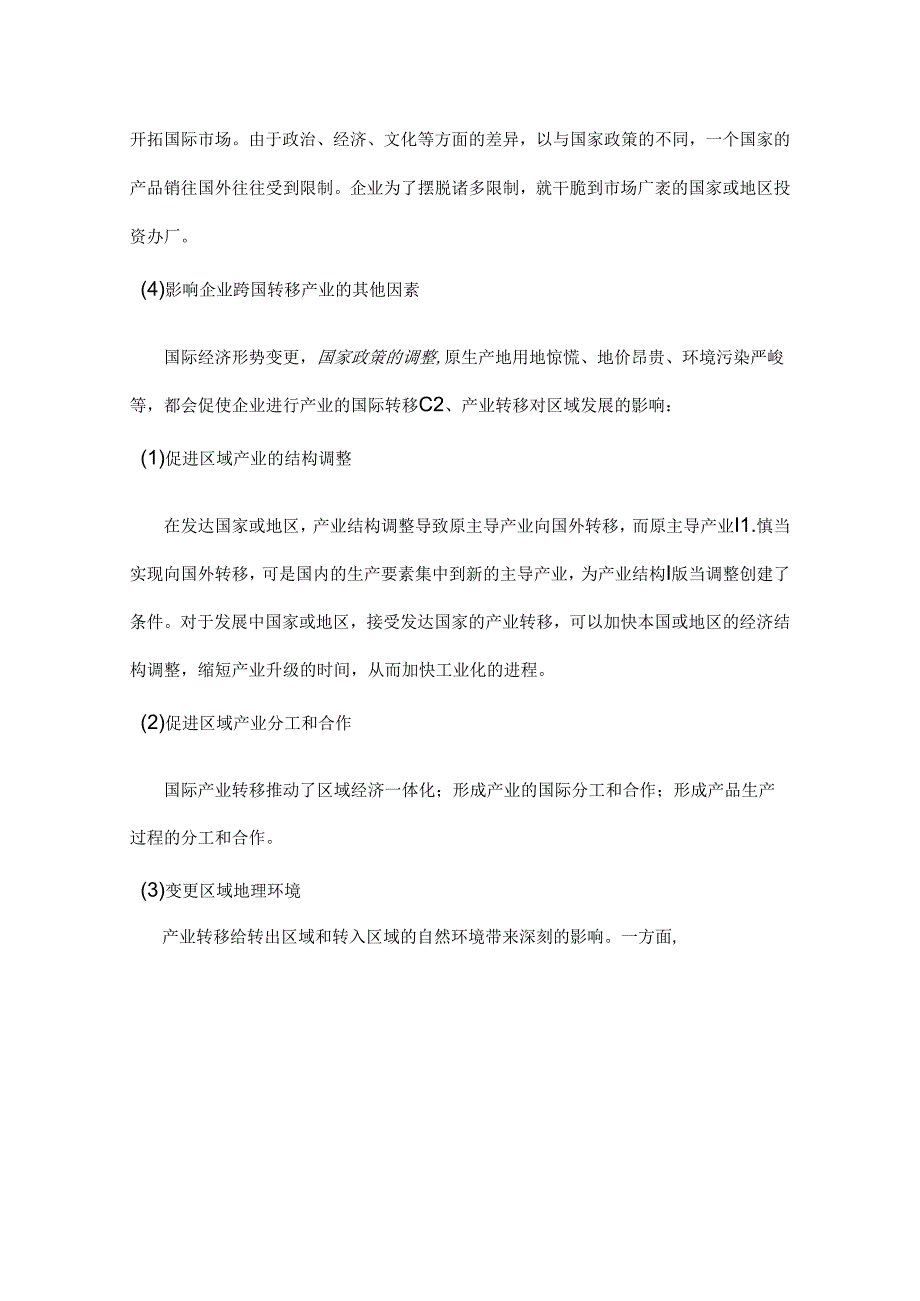 开拓国际市场。由于政治、经济、文化等方面的差异，以与国家政策的不同，一个国家的产品销往国外往往受到限制。企业为了摆脱诸多限制，就干脆到市场广袤的国家或地区投资办厂。

(4)影响企业跨国转移产业的其他因素

国际经济形势变更，国家政策的调整，原生产地用地惊慌、地价昂贵、环境污染严峻等，都会促使企业进行产业的国际转移C2、产业转移对区域发展的影响：

(1)促进区域产业的结构调整

在发达国家或地区，产业结构调整导致原主导产业向国外转移，而原主导产业I1.慎当实现向国外转移，可是国内的生产要素集中到新的主导产业，为产业结构I版当调整创建了条件。对于发展中国家或地区，接受发达国家的产业转移，可以加快本国或地区的经济结构调整，缩短产业升级的时间，从而加快工业化的进程。

(2)促进区域产业分工和合作

国际产业转移推动了区域经济一体化；形成产业的国际分工和合作；形成产品生产过程的分工和合作。

(3)变更区域地理环境

产业转移给转出区域和转入区域的自然环境带来深刻的影响。一方面，